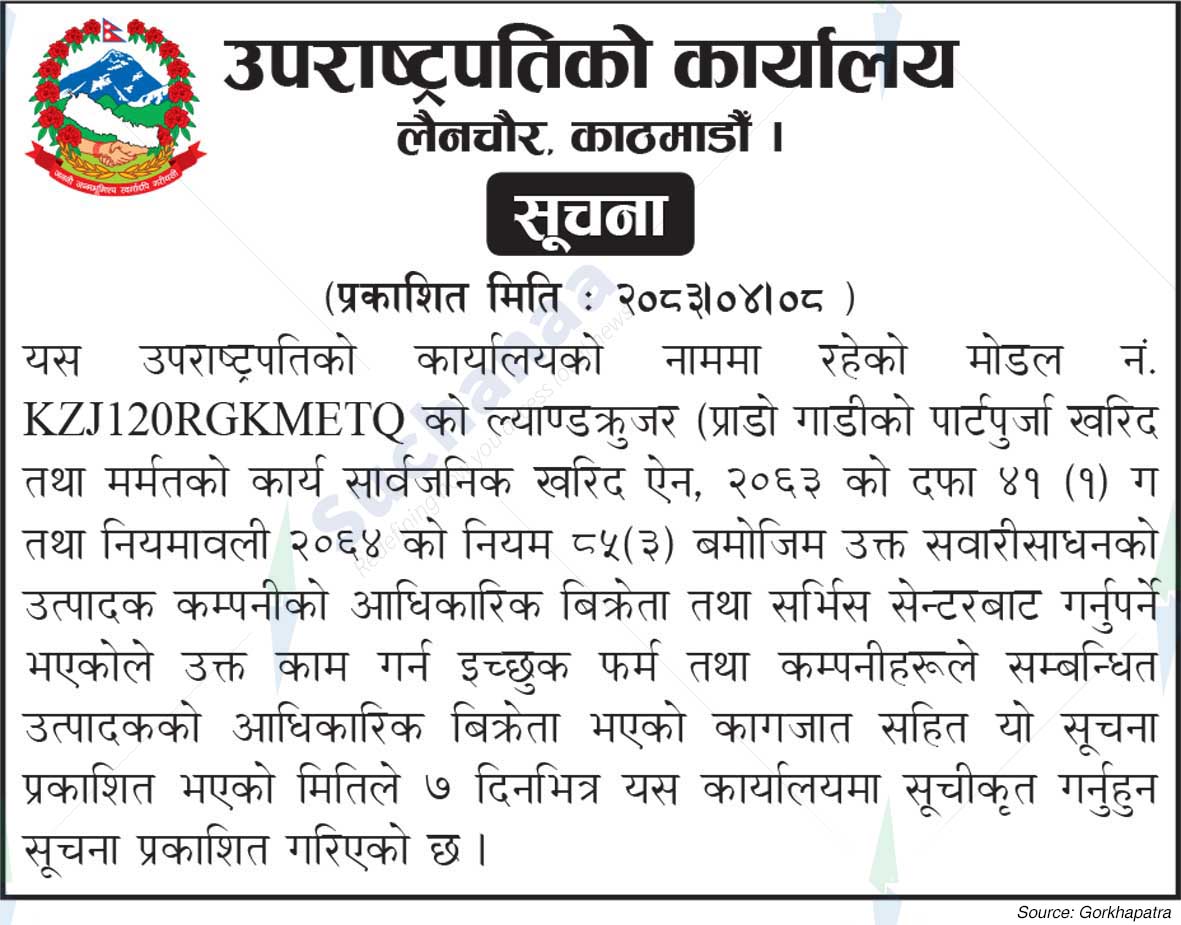 उपराष्ट्रपतिको कार्यालय
लैनचौर, काठमाडौं ।

सूचना

(प्रकाशित मिति : २०८३।०४।०८ )

यस उपराष्ट्रपतिको कार्यालयको नाममा रहेको मोडल नं. KZJ120RGKMETQ को ल्याण्डक्रुजर (प्राडो गाडीको पार्टपुर्जा खरिद तथा मर्मतको कार्य सार्वजनिक खरिद ऐन, २०६३ को दफा ४१ (१) ग तथा नियमावली २०६४ को नियम ८५(३) बमोजिम उक्त सवारीसाधनको उत्पादक कम्पनीको आधिकारिक बिक्रेता तथा सर्भिस सेन्टरबाट गर्नुपर्ने भएकोले उक्त काम गर्न इच्छुक फर्म तथा कम्पनीहरूले सम्बन्धित उत्पादकको आधिकारिक बिक्रेता भएको कागजात सहित यो सूचना प्रकाशित भएको मितिले ७ दिनभित्र यस कार्यालयमा सूचीकृत गर्नुहुन सूचना प्रकाशित गरिएको छ ।

Source: Gorkhapatra

Suchanaa